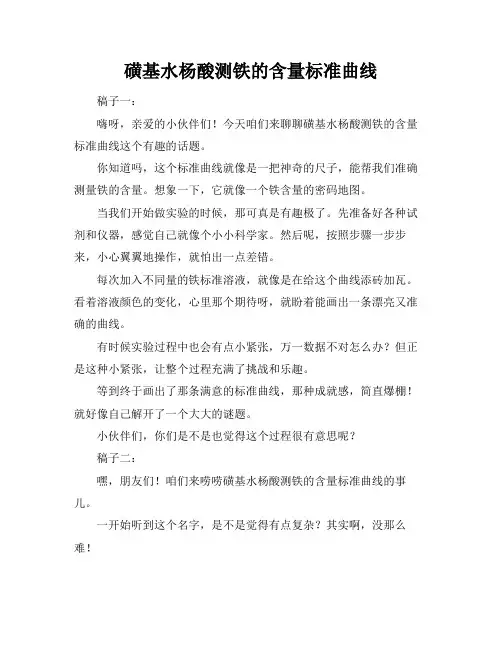 磺基水杨酸测铁的含量标准曲线

稿子一：

嗨呀，亲爱的小伙伴们！今天咱们来聊聊磺基水杨酸测铁的含量标准曲线这个有趣的话题。

你知道吗，这个标准曲线就像是一把神奇的尺子，能帮我们准确测量铁的含量。想象一下，它就像一个铁含量的密码地图。

当我们开始做实验的时候，那可真是有趣极了。先准备好各种试剂和仪器，感觉自己就像个小小科学家。然后呢，按照步骤一步步来，小心翼翼地操作，就怕出一点差错。

每次加入不同量的铁标准溶液，就像是在给这个曲线添砖加瓦。看着溶液颜色的变化，心里那个期待呀，就盼着能画出一条漂亮又准确的曲线。

有时候实验过程中也会有点小紧张，万一数据不对怎么办？但正是这种小紧张，让整个过程充满了挑战和乐趣。

等到终于画出了那条满意的标准曲线，那种成就感，简直爆棚！就好像自己解开了一个大大的谜题。

小伙伴们，你们是不是也觉得这个过程很有意思呢？

稿子二：

嘿，朋友们！咱们来唠唠磺基水杨酸测铁的含量标准曲线的事儿。

一开始听到这个名字，是不是觉得有点复杂？其实啊，没那么难！